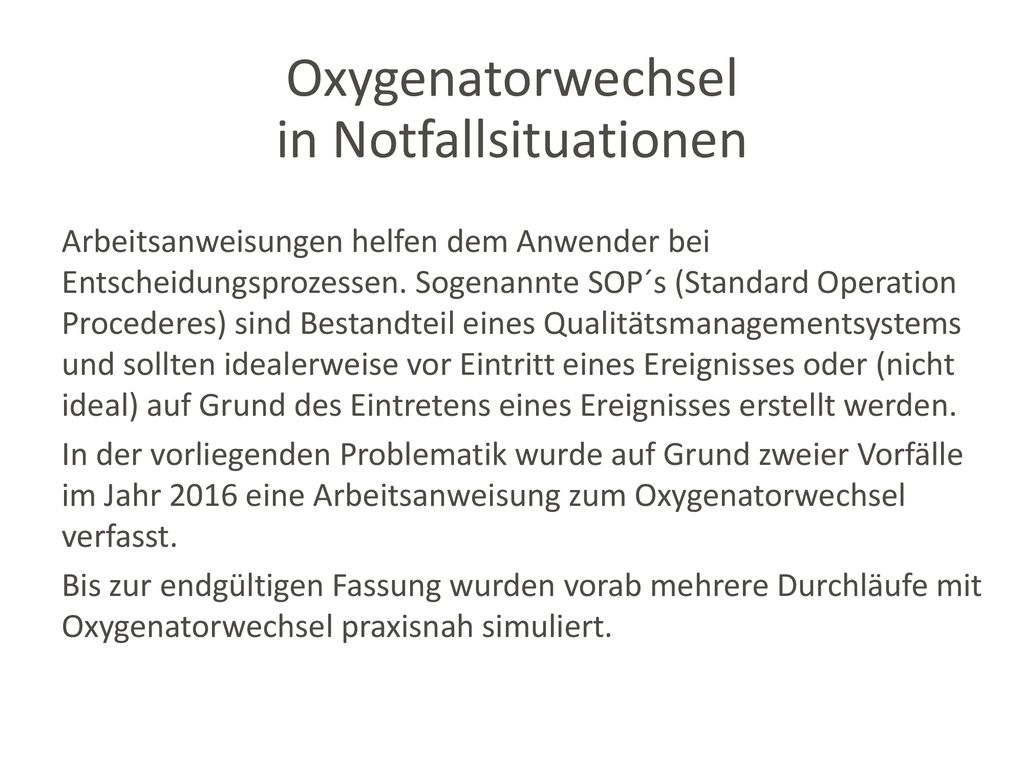 Oxygenatorwechsel
in Notfallsituationen

Arbeitsanweisungen helfen dem Anwender bei Entscheidungsprozessen. Sogenannte SOP´s (Standard Operation Procederes) sind Bestandteil eines Qualitätsmanagementsystems und sollten idealerweise vor Eintritt eines Ereignisses oder (nicht ideal) auf Grund des Eintretens eines Ereignisses erstellt werden.

In der vorliegenden Problematik wurde auf Grund zweier Vorfälle im Jahr 2016 eine Arbeitsanweisung zum Oxygenatorwechsel verfasst.

Bis zur endgültigen Fassung wurden vorab mehrere Durchläufe mit Oxygenatorwechsel praxisnah simuliert.